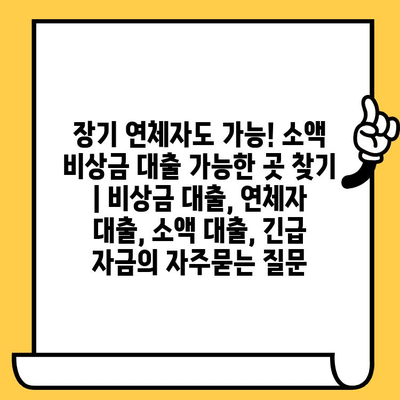 장기 연체자도 가능! 소액 비상금 대출 가능한 곳 찾기 | 비상금 대출, 연체자 대출, 소액 대출, 긴급 자금의 자주묻는 질문